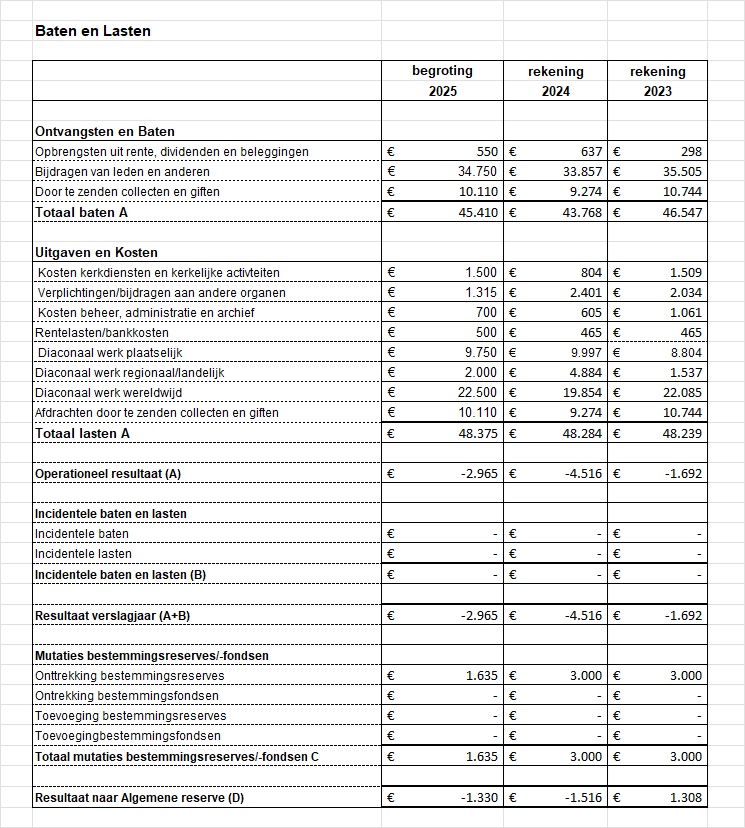 Baten en Lasten

| | begroting 2025 | rekening 2024 | rekening 2023 |
|---|---|---|---|
| **Ontvangsten en Baten** | | | |
| Opbrengsten uit rente, dividenden en beleggingen | € 550 | € 637 | € 298 |
| Bijdragen van leden en anderen | € 34.750 | € 33.857 | € 35.505 |
| Door te zenden collecten en giften | € 10.110 | € 9.274 | € 10.744 |
| **Totaal baten A** | € 45.410 | € 43.768 | € 46.547 |
| | | | |
| **Uitgaven en Kosten** | | | |
| Kosten kerkdiensten en kerkelijke activteiten | € 1.500 | € 804 | € 1.509 |
| Verplichtingen/bijdragen aan andere organen | € 1.315 | € 2.401 | € 2.034 |
| Kosten beheer, administratie en archief | € 700 | € 605 | € 1.061 |
| Rentelasten/bankkosten | € 500 | € 465 | € 465 |
| Diaconaal werk plaatselijk | € 9.750 | € 9.997 | € 8.804 |
| Diaconaal werk regionaal/landelijk | € 2.000 | € 4.884 | € 1.537 |
| Diaconaal werk wereldwijd | € 22.500 | € 19.854 | € 22.085 |
| Afdrachten door te zenden collecten en giften | € 10.110 | € 9.274 | € 10.744 |
| **Totaal lasten A** | € 48.375 | € 48.284 | € 48.239 |
| | | | |
| **Operationeel resultaat (A)** | € -2.965 | € -4.516 | € -1.692 |
| | | | |
| **Incidentele baten en lasten** | | | |
| Incidentele baten | € - | € - | € - |
| Incidentele lasten | € - | € - | € - |
| **Incidentele baten en lasten (B)** | € - | € - | € - |
| | | | |
| **Resultaat verslagjaar (A+B)** | € -2.965 | € -4.516 | € -1.692 |
| | | | |
| **Mutaties bestemmingsreserves/-fondsen** | | | |
| Onttrekking bestemmingsreserves | € 1.635 | € 3.000 | € 3.000 |
| Ontrekking bestemmingsfondsen | € - | € - | € - |
| Toevoeging bestemmingsreserves | € - | € - | € - |
| Toevoegingbestemmingsfondsen | € - | € - | € - |
| **Totaal mutaties bestemmingsreserves/-fondsen C** | € 1.635 | € 3.000 | € 3.000 |
| | | | |
| **Resultaat naar Algemene reserve (D)** | € -1.330 | € -1.516 | € 1.308 |